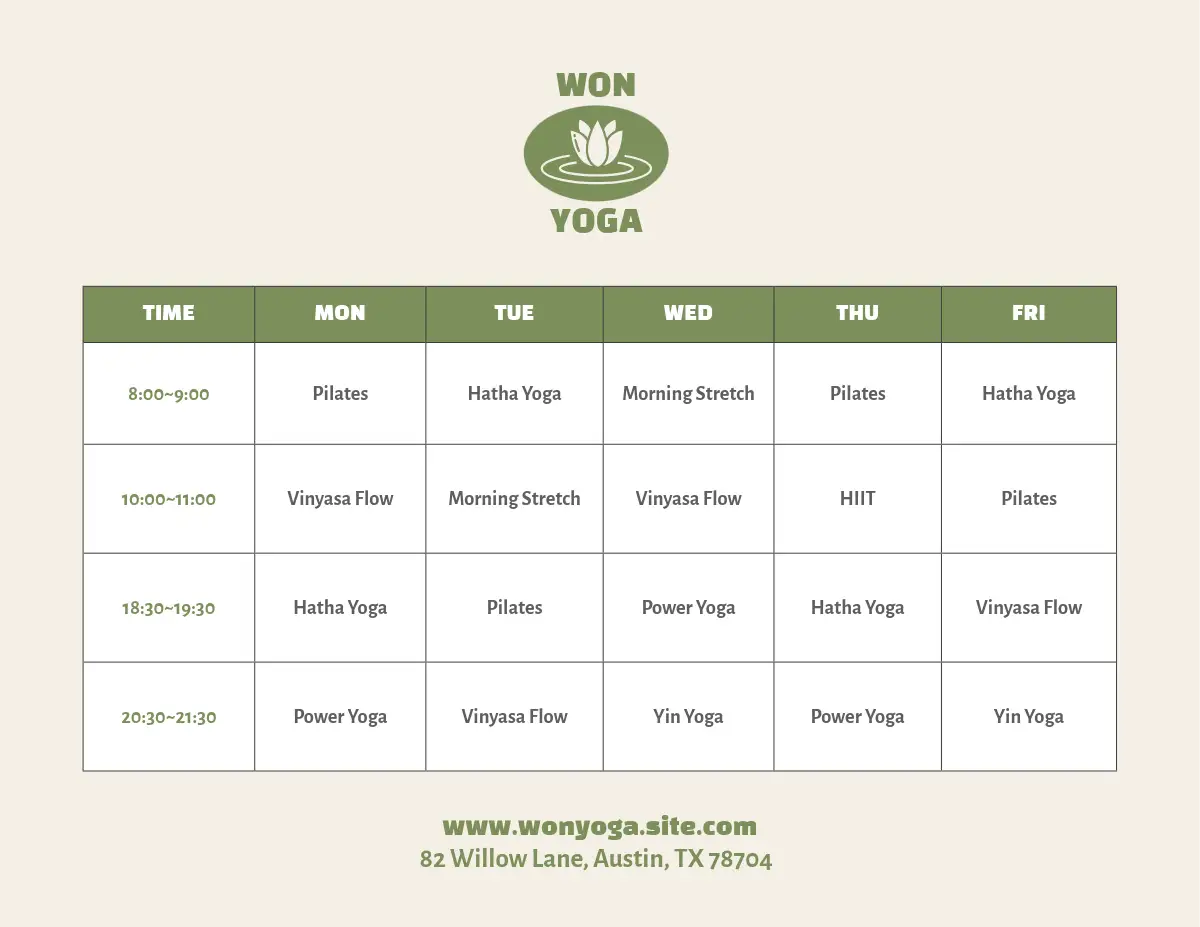 WON
YOGA

| TIME | MON | TUE | WED | THU | FRI |
|---|---|---|---|---|---|
| 8:00~9:00 | Pilates | Hatha Yoga | Morning Stretch | Pilates | Hatha Yoga |
| 10:00~11:00 | Vinyasa Flow | Morning Stretch | Vinyasa Flow | HIIT | Pilates |
| 18:30~19:30 | Hatha Yoga | Pilates | Power Yoga | Hatha Yoga | Vinyasa Flow |
| 20:30~21:30 | Power Yoga | Vinyasa Flow | Yin Yoga | Power Yoga | Yin Yoga |

www.wonyoga.site.com
82 Willow Lane, Austin, TX 78704